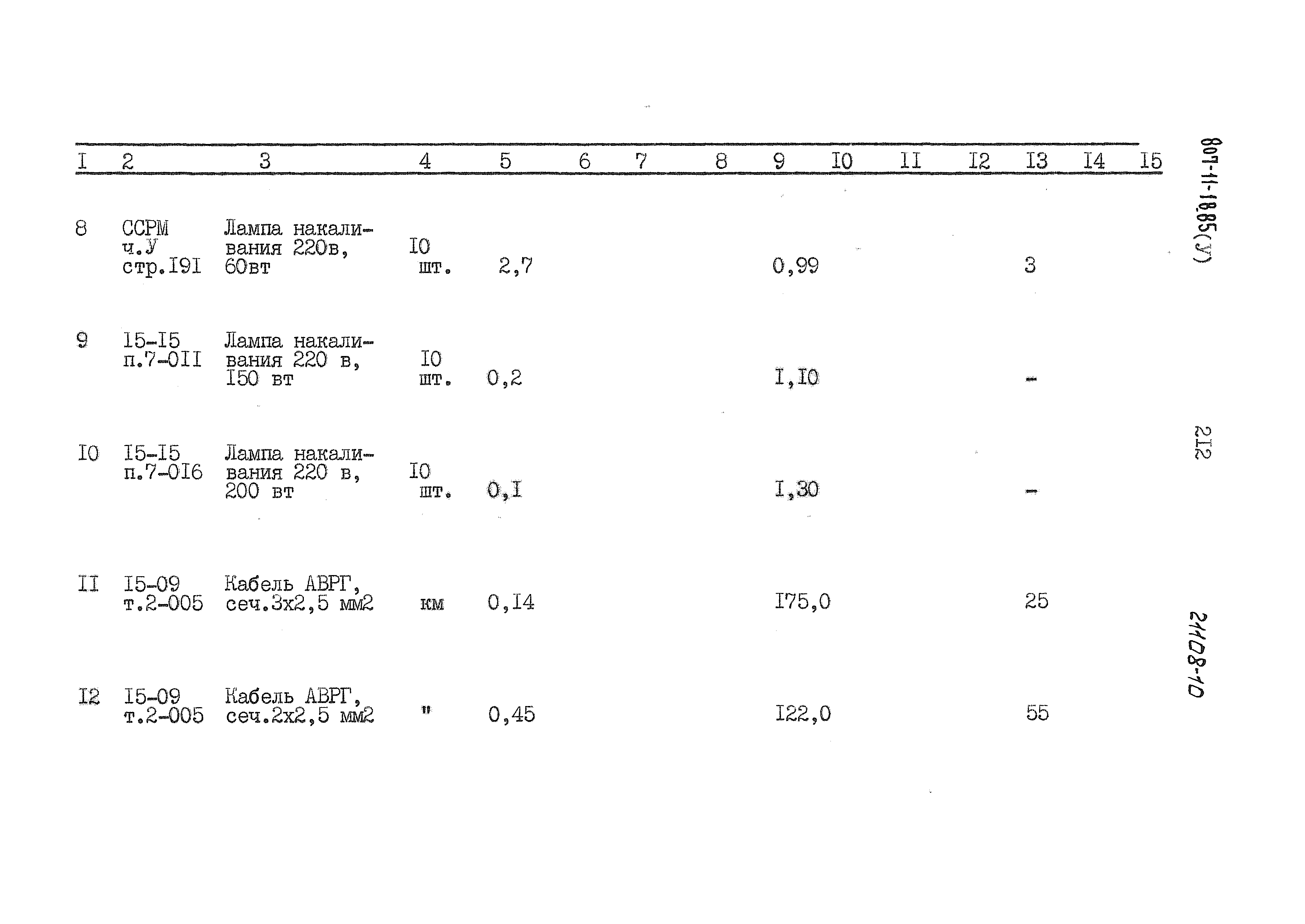 | I | 2 | 3 | 4 | 5 | 6 | 7 | 8 | 9 | I0 | II | I2 | I3 | I4 | I5 |
|---|---|---|---|---|---|---|---|---|---|---|---|---|---|---|
| 8 | ССРМ ч.У стр.I9I | Лампа накаливания 220в, 60вт | I0 шт. | 2,7 | | | | 0,99 | | | | 3 | | |
| 9 | I5-I5 п.7-0II | Лампа накаливания 220 в, I50 вт | I0 шт. | 0,2 | | | | I,I0 | | | | - | | |
| I0 | I5-I5 п.7-0I6 | Лампа накаливания 220 в, 200 вт | I0 шт. | 0,I | | | | I,30 | | | | - | | |
| II | I5-09 т.2-005 | Кабель АВРГ, сеч.3х2,5 мм2 | км | 0,I4 | | | | I75,0 | | | | 25 | | |
| I2 | I5-09 т.2-005 | Кабель АВРГ, сеч.2х2,5 мм2 | " | 0,45 | | | | I22,0 | | | | 55 | | |

807-11-18.85(У)

2I2

21108-10